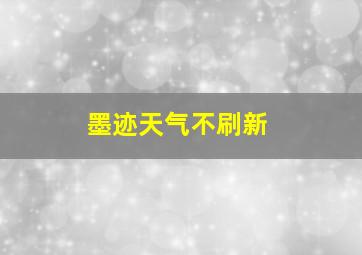 墨迹天气不刷新